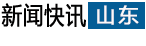 新闻快讯 山东